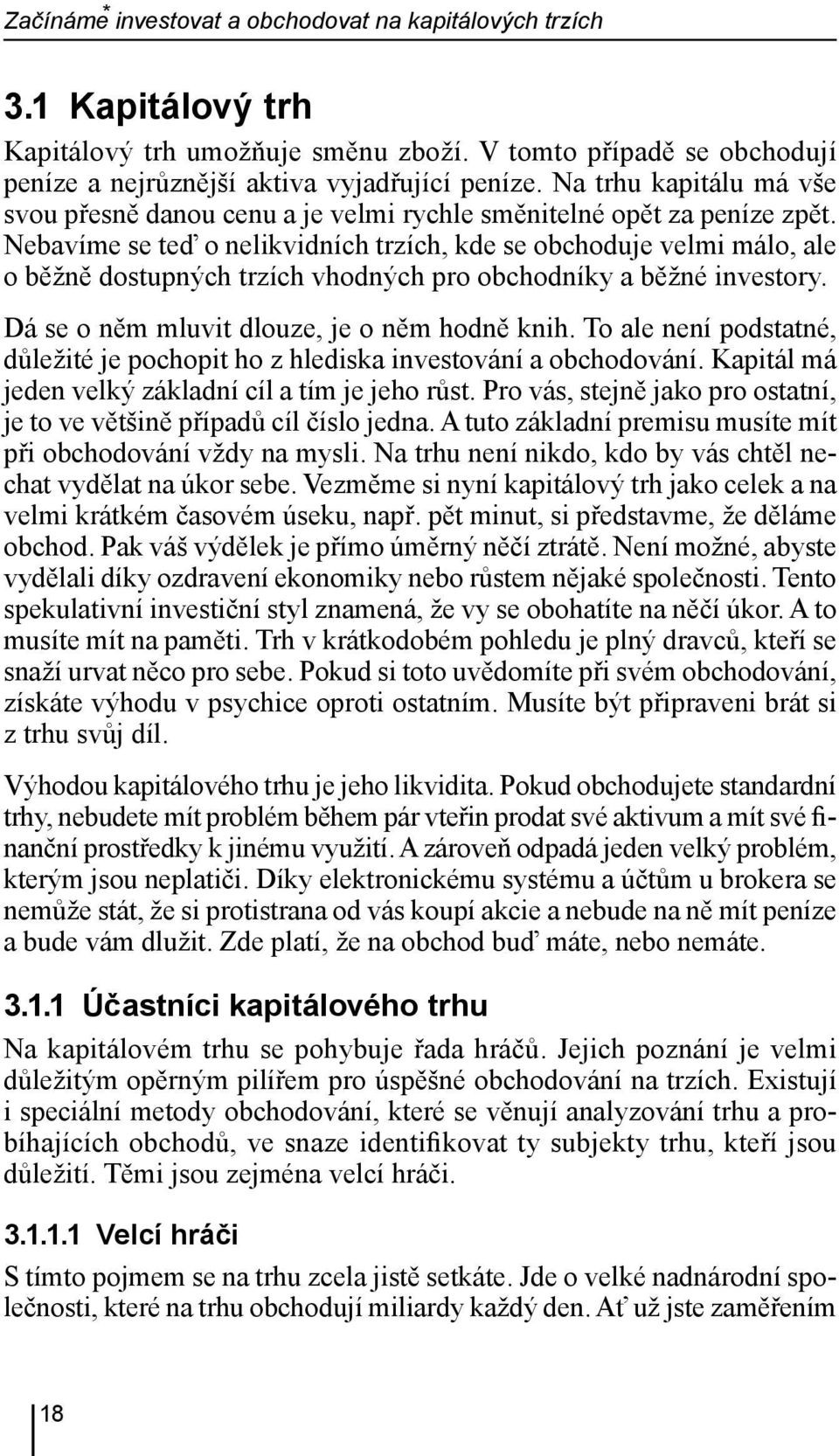 Začínáme* investovat a obchodovat na kapitálových trzích

3.1 Kapitálový trh

Kapitálový trh umožňuje směnu zboží. V tomto případě se obchodují peníze a nejrůznější aktiva vyjadřující peníze. Na trhu kapitálu má vše svou přesně danou cenu a je velmi rychle směnitelné opět za peníze zpět. Nebavíme se teď o nelikvidních trzích, kde se obchoduje velmi málo, ale o běžně dostupných trzích vhodných pro obchodníky a běžné investory.

Dá se o něm mluvit dlouze, je o něm hodně knih. To ale není podstatné, důležité je pochopit ho z hlediska investování a obchodování. Kapitál má jeden velký základní cíl a tím je jeho růst. Pro vás, stejně jako pro ostatní, je to ve většině případů cíl číslo jedna. A tuto základní premisu musíte mít při obchodování vždy na mysli. Na trhu není nikdo, kdo by vás chtěl nechat vydělat na úkor sebe. Vezměme si nyní kapitálový trh jako celek a na velmi krátkém časovém úseku, např. pět minut, si představme, že děláme obchod. Pak váš výdělek je přímo úměrný něčí ztrátě. Není možné, abyste vydělali díky ozdravení ekonomiky nebo růstem nějaké společnosti. Tento spekulativní investiční styl znamená, že vy se obohatíte na něčí úkor. A to musíte mít na paměti. Trh v krátkodobém pohledu je plný dravců, kteří se snaží urvat něco pro sebe. Pokud si toto uvědomíte při svém obchodování, získáte výhodu v psychice oproti ostatním. Musíte být připraveni brát si z trhu svůj díl.

Výhodou kapitálového trhu je jeho likvidita. Pokud obchodujete standardní trhy, nebudete mít problém během pár vteřin prodat své aktivum a mít své finanční prostředky k jinému využití. A zároveň odpadá jeden velký problém, kterým jsou neplatiči. Díky elektronickému systému a účtům u brokera se nemůže stát, že si protistrana od vás koupí akcie a nebude na ně mít peníze a bude vám dlužit. Zde platí, že na obchod buď máte, nebo nemáte.

3.1.1 Účastníci kapitálového trhu

Na kapitálovém trhu se pohybuje řada hráčů. Jejich poznání je velmi důležitým opěrným pilířem pro úspěšné obchodování na trzích. Existují i speciální metody obchodování, které se věnují analyzování trhu a probíhajících obchodů, ve snaze identifikovat ty subjekty trhu, kteří jsou důležití. Těmi jsou zejména velcí hráči.

3.1.1.1 Velcí hráči

S tímto pojmem se na trhu zcela jistě setkáte. Jde o velké nadnárodní společnosti, které na trhu obchodují miliardy každý den. Ať už jste zaměřením

18